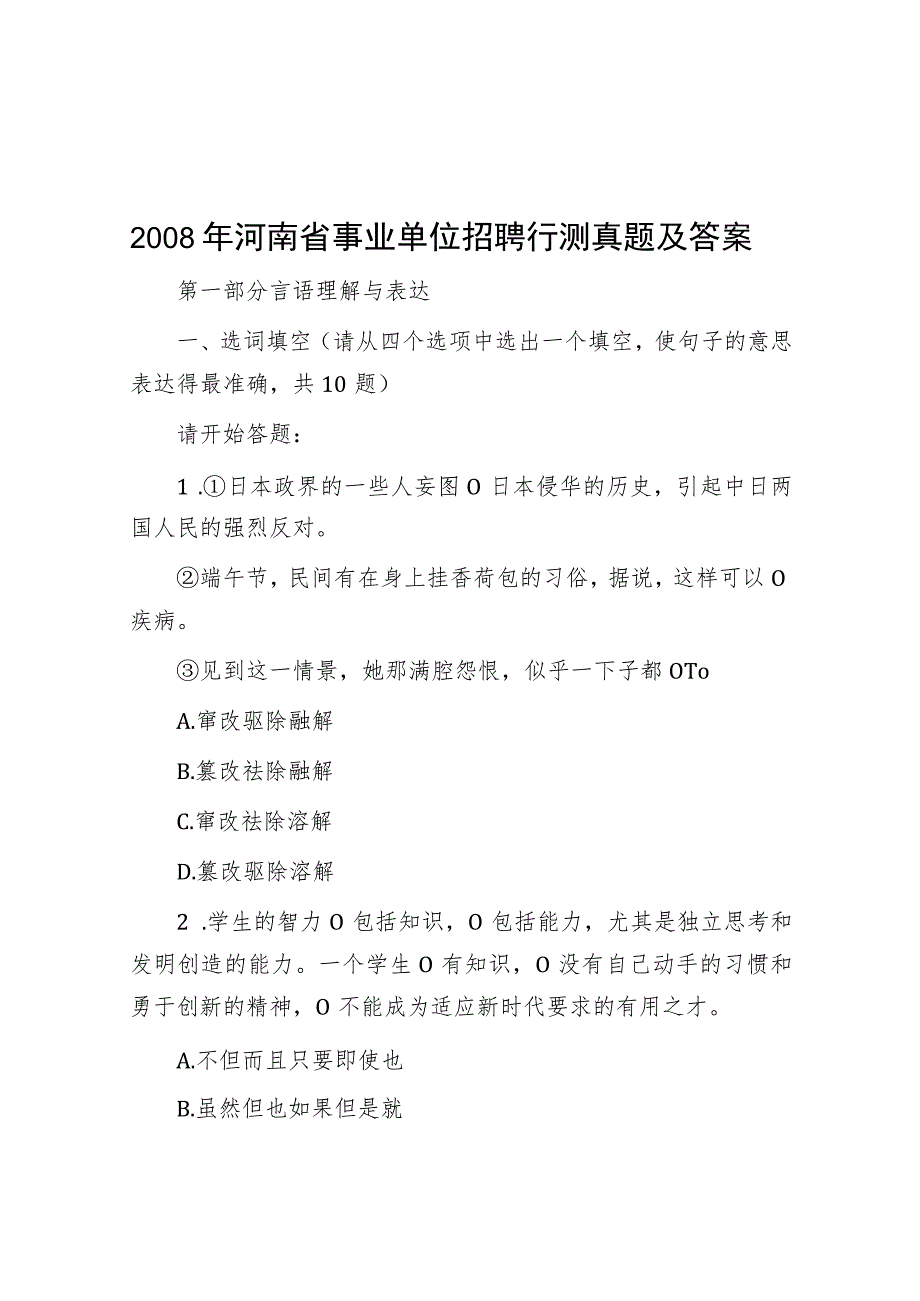 2008年河南省事业单位招聘行测真题及答案

第一部分言语理解与表达

一、选词填空（请从四个选项中选出一个填空，使句子的意思表达得最准确，共10题）

请开始答题：

1.①日本政界的一些人妄图O日本侵华的历史，引起中日两国人民的强烈反对。

②端午节，民间有在身上挂香荷包的习俗，据说，这样可以O疾病。

③见到这一情景，她那满腔怨恨，似乎一下子都OTo

A.窜改驱除融解

B.篡改祛除融解

C.窜改祛除溶解

D.篡改驱除溶解

2.学生的智力O包括知识，O包括能力，尤其是独立思考和发明创造的能力。一个学生O有知识，O没有自己动手的习惯和勇于创新的精神，O不能成为适应新时代要求的有用之才。

A.不但而且只要即使也

B.虽然但也如果但是就